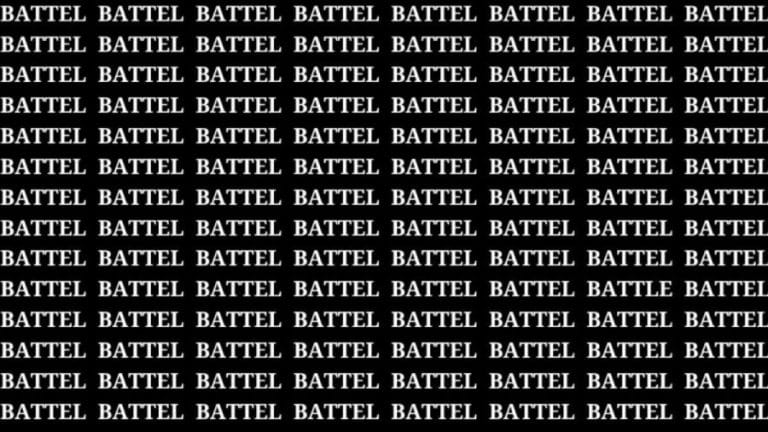 BATTEL BATTEL BATTEL BATTEL BATTEL BATTEL BATTEL BATTEL
BATTEL BATTEL BATTEL BATTEL BATTEL BATTEL BATTEL BATTEL
BATTEL BATTEL BATTEL BATTEL BATTEL BATTEL BATTEL BATTEL
BATTEL BATTEL BATTEL BATTEL BATTEL BATTEL BATTEL BATTEL
BATTEL BATTEL BATTEL BATTEL BATTEL BATTEL BATTEL BATTEL
BATTEL BATTEL BATTEL BATTEL BATTEL BATTEL BATTEL BATTEL
BATTEL BATTEL BATTEL BATTEL BATTEL BATTEL BATTEL BATTEL
BATTEL BATTEL BATTEL BATTEL BATTEL BATTEL BATTEL BATTEL
BATTEL BATTEL BATTEL BATTEL BATTEL BATTEL BATTEL BATTEL
BATTEL BATTEL BATTEL BATTEL BATTEL BATTEL BATTLE BATTEL
BATTEL BATTEL BATTEL BATTEL BATTEL BATTEL BATTEL BATTEL
BATTEL BATTEL BATTEL BATTEL BATTEL BATTEL BATTEL BATTEL
BATTEL BATTEL BATTEL BATTEL BATTEL BATTEL BATTEL BATTEL
BATTEL BATTEL BATTEL BATTEL BATTEL BATTEL BATTEL BATTEL